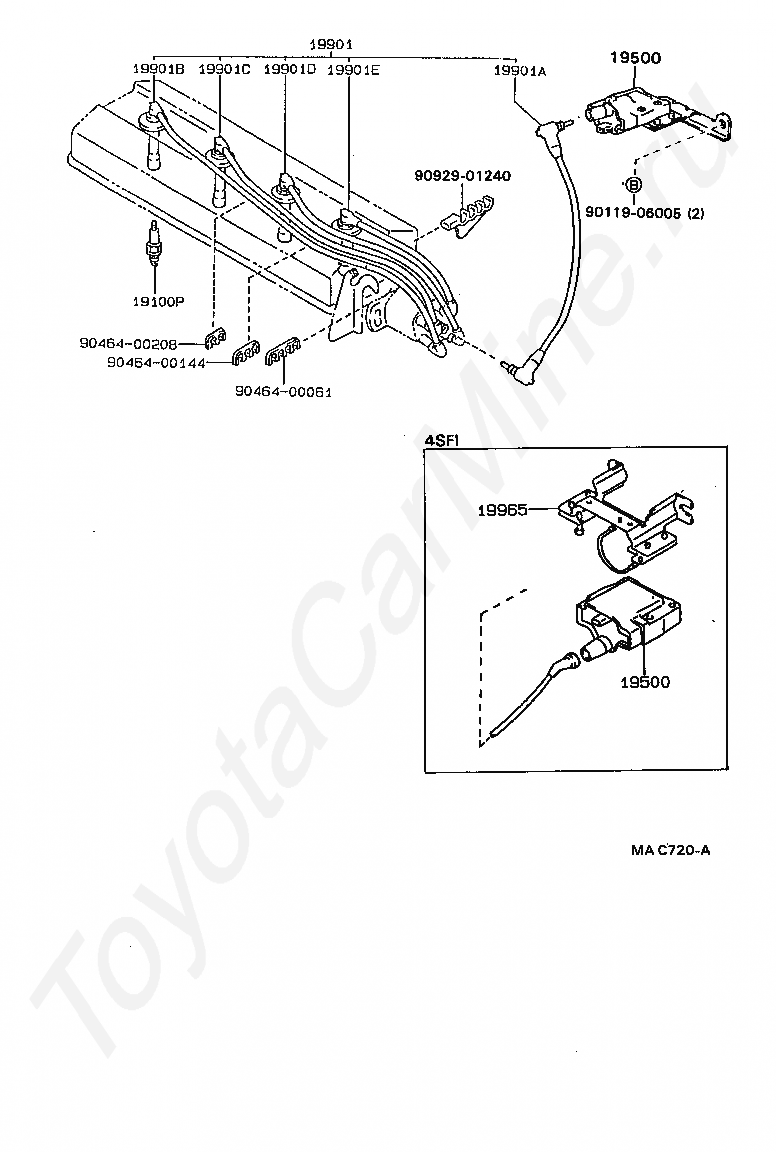 19901
19901B
19901C
19901D
19901E
19901A
19500
90929-01240
B
90119-06005 (2)
19100P
90464-00208
90464-00144
90464-00061

4SFI
19965
19500

MA C720-A

ToyotaCarMine.ru